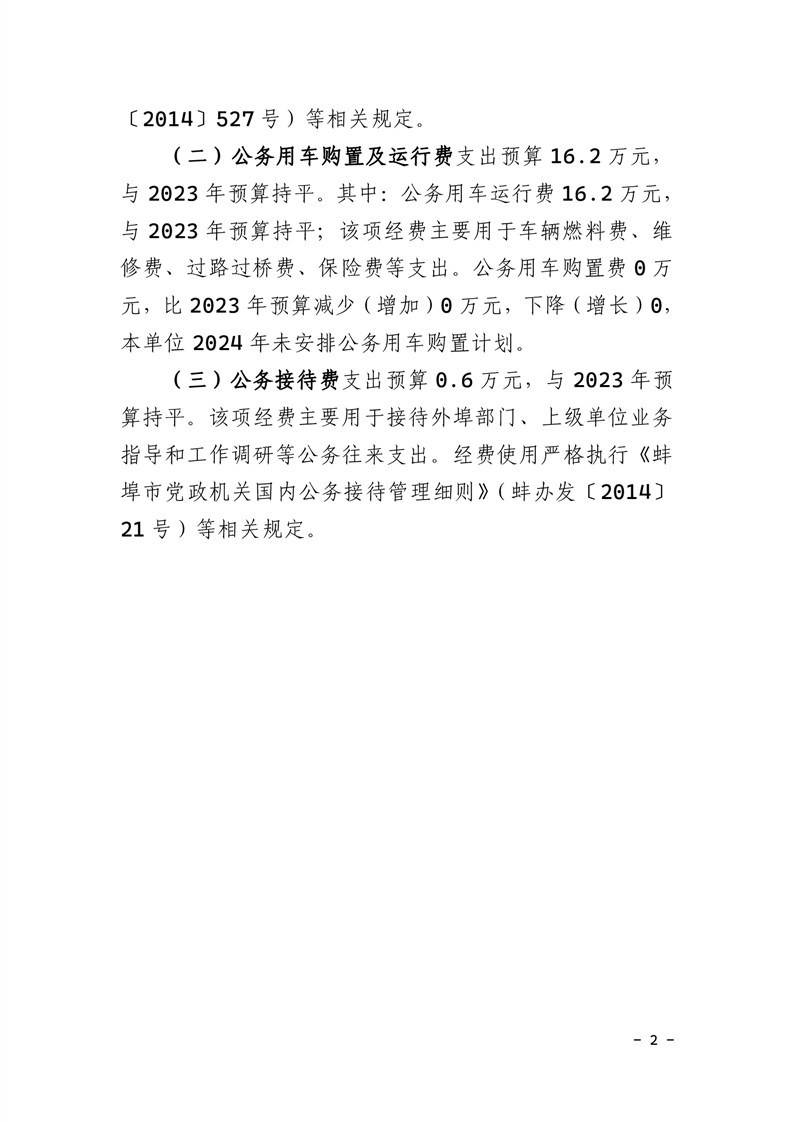 〔2014〕527号）等相关规定。

（二）公务用车购置及运行费支出预算16.2万元，与2023年预算持平。其中：公务用车运行费16.2万元，与2023年预算持平；该项经费主要用于车辆燃料费、维修费、过路过桥费、保险费等支出。公务用车购置费0万元，比2023年预算减少（增加）0万元，下降（增长）0，本单位2024年未安排公务用车购置计划。

（三）公务接待费支出预算0.6万元，与2023年预算持平。该项经费主要用于接待外埠部门、上级单位业务指导和工作调研等公务往来支出。经费使用严格执行《蚌埠市党政机关国内公务接待管理细则》（蚌办发〔2014〕21号）等相关规定。

－2－